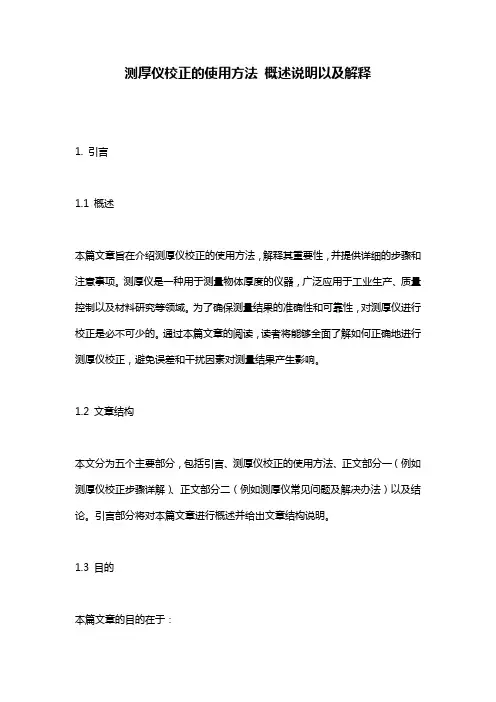 测厚仪校正的使用方法 概述说明以及解释

1. 引言

1.1 概述

本篇文章旨在介绍测厚仪校正的使用方法，解释其重要性，并提供详细的步骤和注意事项。测厚仪是一种用于测量物体厚度的仪器，广泛应用于工业生产、质量控制以及材料研究等领域。为了确保测量结果的准确性和可靠性，对测厚仪进行校正是必不可少的。通过本篇文章的阅读，读者将能够全面了解如何正确地进行测厚仪校正，避免误差和干扰因素对测量结果产生影响。

1.2 文章结构

本文分为五个主要部分，包括引言、测厚仪校正的使用方法、正文部分一（例如测厚仪校正步骤详解）、正文部分二（例如测厚仪常见问题及解决办法）以及结论。引言部分将对本篇文章进行概述并给出文章结构说明。

1.3 目的

本篇文章的目的在于：